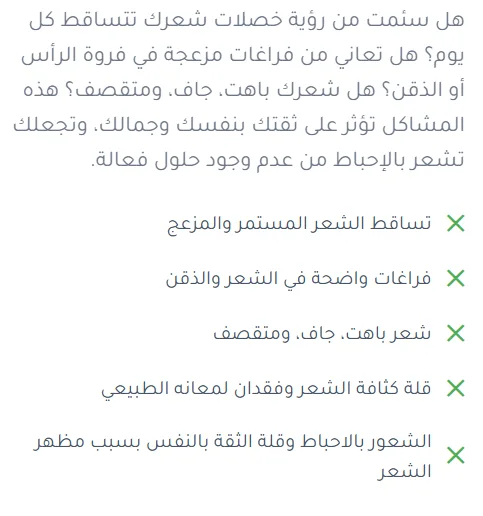 هل سئمت من رؤية خصلات شعرك تتساقط كل يوم؟ هل تعاني من فراغات مزعجة في فروة الرأس أو الذقن؟ هل شعرك باهت، جاف، ومتقصف؟ هذه المشاكل تؤثر على ثقتك بنفسك وجمالك، وتجعلك تشعر بالإحباط من عدم وجود حلول فعالة.

✕ تساقط الشعر المستمر والمزعج

✕ فراغات واضحة في الشعر والذقن

✕ شعر باهت، جاف، ومتقصف

✕ قلة كثافة الشعر وفقدان لمعانه الطبيعي

✕ الشعور بالاحباط وقلة الثقة بالنفس بسبب مظهر الشعر